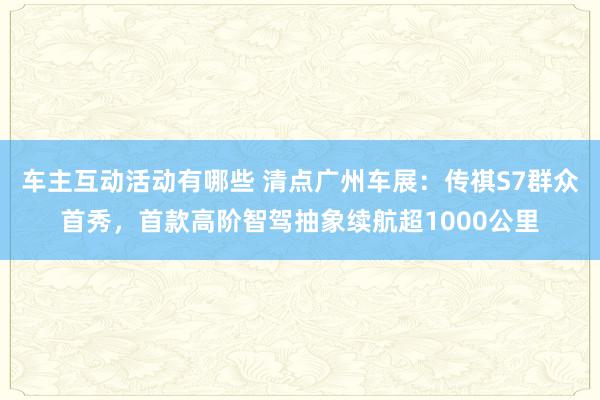 车主互动活动有哪些 清点广州车展：传祺S7群众首秀，首款高阶智驾抽象续航超1000公里